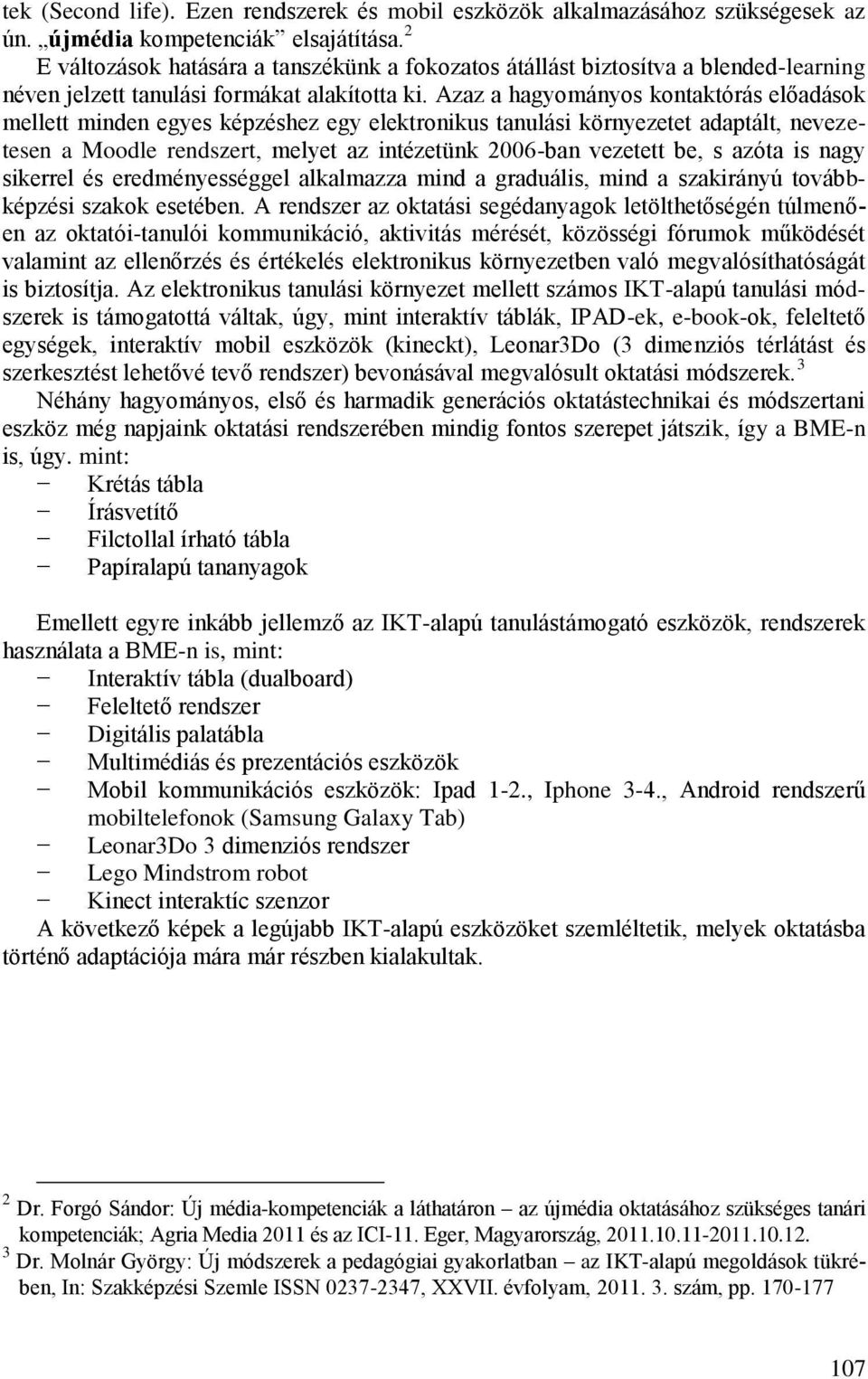 tek (Second life). Ezen rendszerek és mobil eszközök alkalmazásához szükségesek az ún. „újmédia kompetenciák” elsajátítása.$^2$

E változások hatására a tanszékünk a fokozatos átállást biztosítva a blended-learning néven jelzett tanulási formákat alakította ki. Azaz a hagyományos kontaktórás előadások mellett minden egyes képzéshez egy elektronikus tanulási környezetet adaptált, nevezetesen a Moodle rendszert, melyet az intézetünk 2006-ban vezetett be, s azóta is nagy sikerrel és eredményességgel alkalmazza mind a graduális, mind a szakirányú továbbképzési szakok esetében. A rendszer az oktatási segédanyagok letölthetőségén túlmenően az oktatói-tanulói kommunikáció, aktivitás mérését, közösségi fórumok működését valamint az ellenőrzés és értékelés elektronikus környezetben való megvalósíthatóságát is biztosítja. Az elektronikus tanulási környezet mellett számos IKT-alapú tanulási módszerek is támogatottá váltak, úgy, mint interaktív táblák, IPAD-ek, e-book-ok, feleltető egységek, interaktív mobil eszközök (kineckt), Leonar3Do (3 dimenziós térlátást és szerkesztést lehetővé tevő rendszer) bevonásával megvalósult oktatási módszerek.$^3$

Néhány hagyományos, első és harmadik generációs oktatástechnikai és módszertani eszköz még napjaink oktatási rendszerében mindig fontos szerepet játszik, így a BME-n is, úgy. mint:
− Krétás tábla
− Írásvetítő
− Filctollal írható tábla
− Papíralapú tananyagok

Emellett egyre inkább jellemző az IKT-alapú tanulástámogató eszközök, rendszerek használata a BME-n is, mint:
− Interaktív tábla (dualboard)
− Feleltető rendszer
− Digitális palatábla
− Multimédiás és prezentációs eszközök
− Mobil kommunikációs eszközök: Ipad 1-2., Iphone 3-4., Android rendszerű mobiltelefonok (Samsung Galaxy Tab)
− Leonar3Do 3 dimenziós rendszer
− Lego Mindstrom robot
− Kinect interaktíc szenzor

A következő képek a legújabb IKT-alapú eszközöket szemléltetik, melyek oktatásba történő adaptációja mára már részben kialakultak.

$^2$ Dr. Forgó Sándor: Új média-kompetenciák a láthatáron – az újmédia oktatásához szükséges tanári kompetenciák; Agria Media 2011 és az ICI-11. Eger, Magyarország, 2011.10.11-2011.10.12.
$^3$ Dr. Molnár György: Új módszerek a pedagógiai gyakorlatban – az IKT-alapú megoldások tükrében, In: Szakképzési Szemle ISSN 0237-2347, XXVII. évfolyam, 2011. 3. szám, pp. 170-177

107